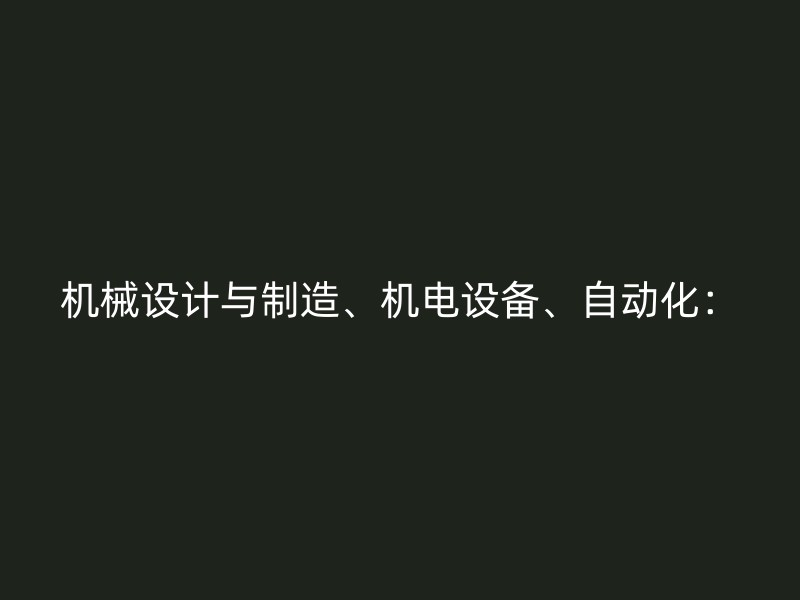 机械设计与制造、机电设备、自动化：